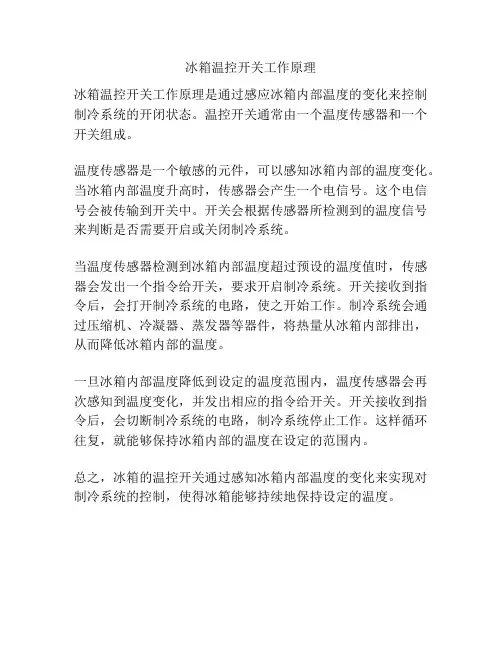 冰箱温控开关工作原理

冰箱温控开关工作原理是通过感应冰箱内部温度的变化来控制制冷系统的开闭状态。温控开关通常由一个温度传感器和一个开关组成。

温度传感器是一个敏感的元件，可以感知冰箱内部的温度变化。当冰箱内部温度升高时，传感器会产生一个电信号。这个电信号会被传输到开关中。开关会根据传感器所检测到的温度信号来判断是否需要开启或关闭制冷系统。

当温度传感器检测到冰箱内部温度超过预设的温度值时，传感器会发出一个指令给开关，要求开启制冷系统。开关接收到指令后，会打开制冷系统的电路，使之开始工作。制冷系统会通过压缩机、冷凝器、蒸发器等器件，将热量从冰箱内部排出，从而降低冰箱内部的温度。

一旦冰箱内部温度降低到设定的温度范围内，温度传感器会再次感知到温度变化，并发出相应的指令给开关。开关接收到指令后，会切断制冷系统的电路，制冷系统停止工作。这样循环往复，就能够保持冰箱内部的温度在设定的范围内。

总之，冰箱的温控开关通过感知冰箱内部温度的变化来实现对制冷系统的控制，使得冰箱能够持续地保持设定的温度。